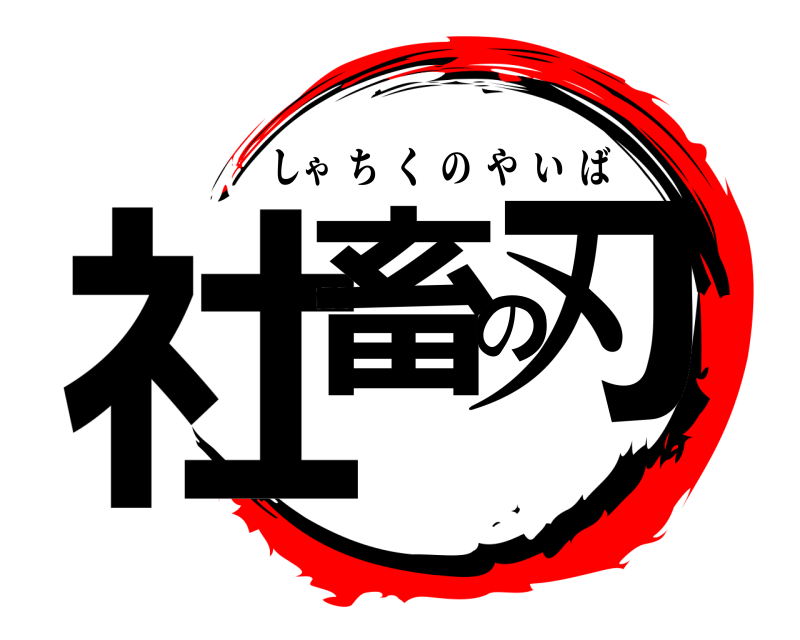 しゃちくのやいば
社畜の刃